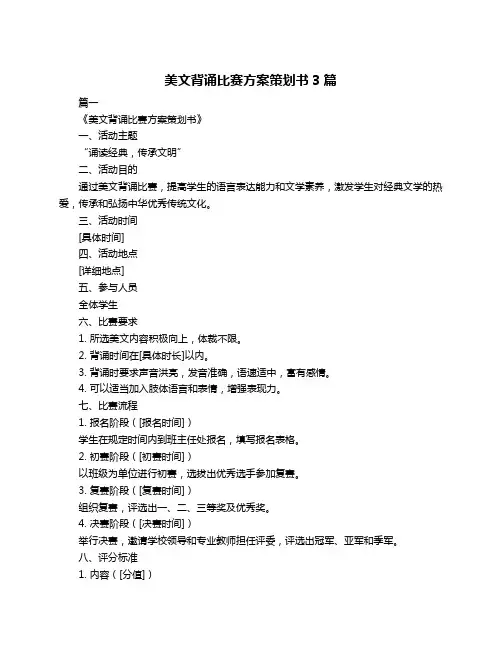 美文背诵比赛方案策划书 3 篇

篇一

《美文背诵比赛方案策划书》

一、活动主题

“诵读经典，传承文明”

二、活动目的

通过美文背诵比赛，提高学生的语言表达能力和文学素养，激发学生对经典文学的热爱，传承和弘扬中华优秀传统文化。

三、活动时间

[具体时间]

四、活动地点

[详细地点]

五、参与人员

全体学生

六、比赛要求

1. 所选美文内容积极向上，体裁不限。

2. 背诵时间在[具体时长]以内。

3. 背诵时要求声音洪亮，发音准确，语速适中，富有感情。

4. 可以适当加入肢体语言和表情，增强表现力。

七、比赛流程

1. 报名阶段（[报名时间]）

学生在规定时间内到班主任处报名，填写报名表格。

2. 初赛阶段（[初赛时间]）

以班级为单位进行初赛，选拔出优秀选手参加复赛。

3. 复赛阶段（[复赛时间]）

组织复赛，评选出一、二、三等奖及优秀奖。

4. 决赛阶段（[决赛时间]）

举行决赛，邀请学校领导和专业教师担任评委，评选出冠军、亚军和季军。

八、评分标准

1. 内容（[分值]）